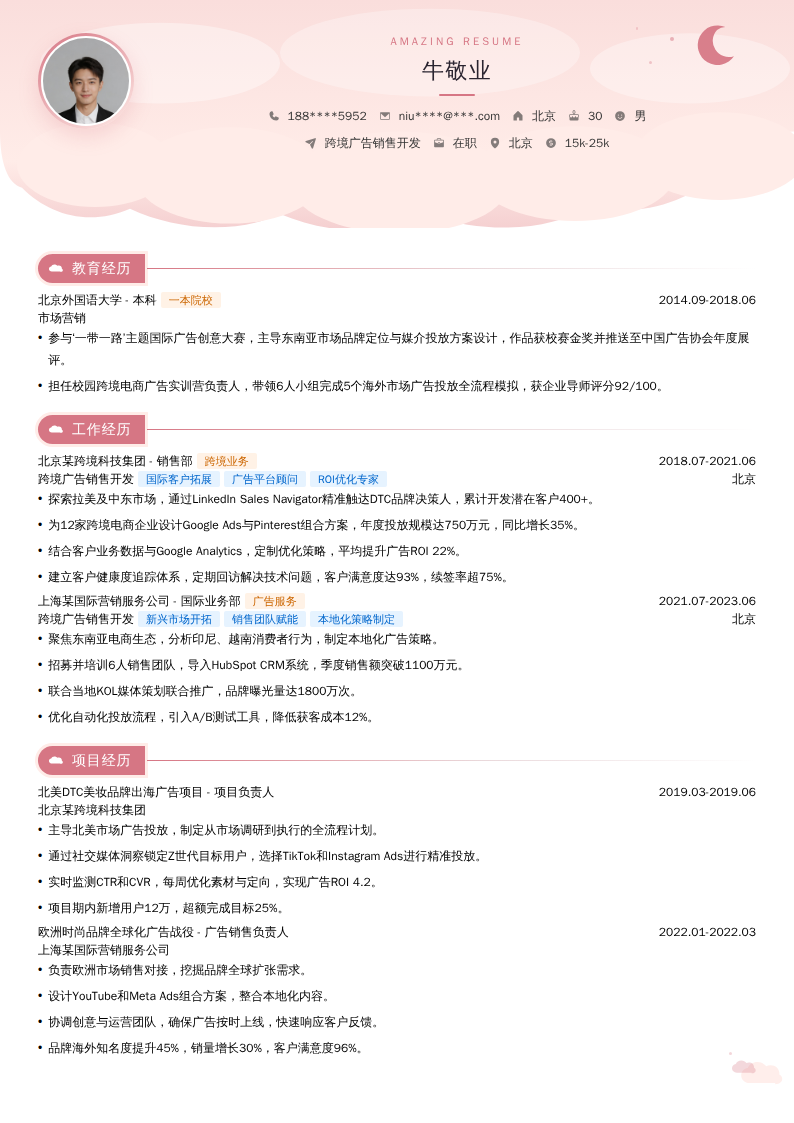 AMAZING RESUME

牛敬业

188****5952 niu****@***.com 北京 30 男

跨境广告销售开发 在职 北京 15k-25k

教育经历

北京外国语大学 - 本科 一本院校 2014.09-2018.06

市场营销

• 参与'一带一路'主题国际广告创意大赛，主导东南亚市场品牌定位与媒介投放方案设计，作品获校赛金奖并推送至中国广告协会年度展评。

• 担任校园跨境电商广告实训营负责人，带领6人小组完成5个海外市场广告投放全流程模拟，获企业导师评分92/100。

工作经历

北京某跨境科技集团 - 销售部 跨境业务 2018.07-2021.06

跨境广告销售开发 国际客户拓展 广告平台顾问 ROI优化专家 北京

• 探索拉美及中东市场，通过LinkedIn Sales Navigator精准触达DTC品牌决策人，累计开发潜在客户400+。

• 为12家跨境电商企业设计Google Ads与Pinterest组合方案，年度投放规模达750万元，同比增长35%。

• 结合客户业务数据与Google Analytics，定制优化策略，平均提升广告ROI 22%。

• 建立客户健康度追踪体系，定期回访解决技术问题，客户满意度达93%，续签率超75%。

上海某国际营销服务公司 - 国际业务部 广告服务 2021.07-2023.06

跨境广告销售开发 新兴市场开拓 销售团队赋能 本地化策略制定 北京

• 聚焦东南亚电商生态，分析印尼、越南消费者行为，制定本地化广告策略。

• 招募并培训6人销售团队，导入HubSpot CRM系统，季度销售额突破1100万元。

• 联合当地KOL媒体策划联合推广，品牌曝光量达1800万次。

• 优化自动化投放流程，引入A/B测试工具，降低获客成本12%。

项目经历

北美DTC美妆品牌出海广告项目 - 项目负责人 2019.03-2019.06

北京某跨境科技集团

• 主导北美市场广告投放，制定从市场调研到执行的全流程计划。

• 通过社交媒体洞察锁定Z世代目标用户，选择TikTok和Instagram Ads进行精准投放。

• 实时监测CTR和CVR，每周优化素材与定向，实现广告ROI 4.2。

• 项目期内新增用户12万，超额完成目标25%。

欧洲时尚品牌全球化广告战役 - 广告销售负责人 2022.01-2022.03

上海某国际营销服务公司

• 负责欧洲市场销售对接，挖掘品牌全球扩张需求。

• 设计YouTube和Meta Ads组合方案，整合本地化内容。

• 协调创意与运营团队，确保广告按时上线，快速响应客户反馈。

• 品牌海外知名度提升45%，销量增长30%，客户满意度96%。